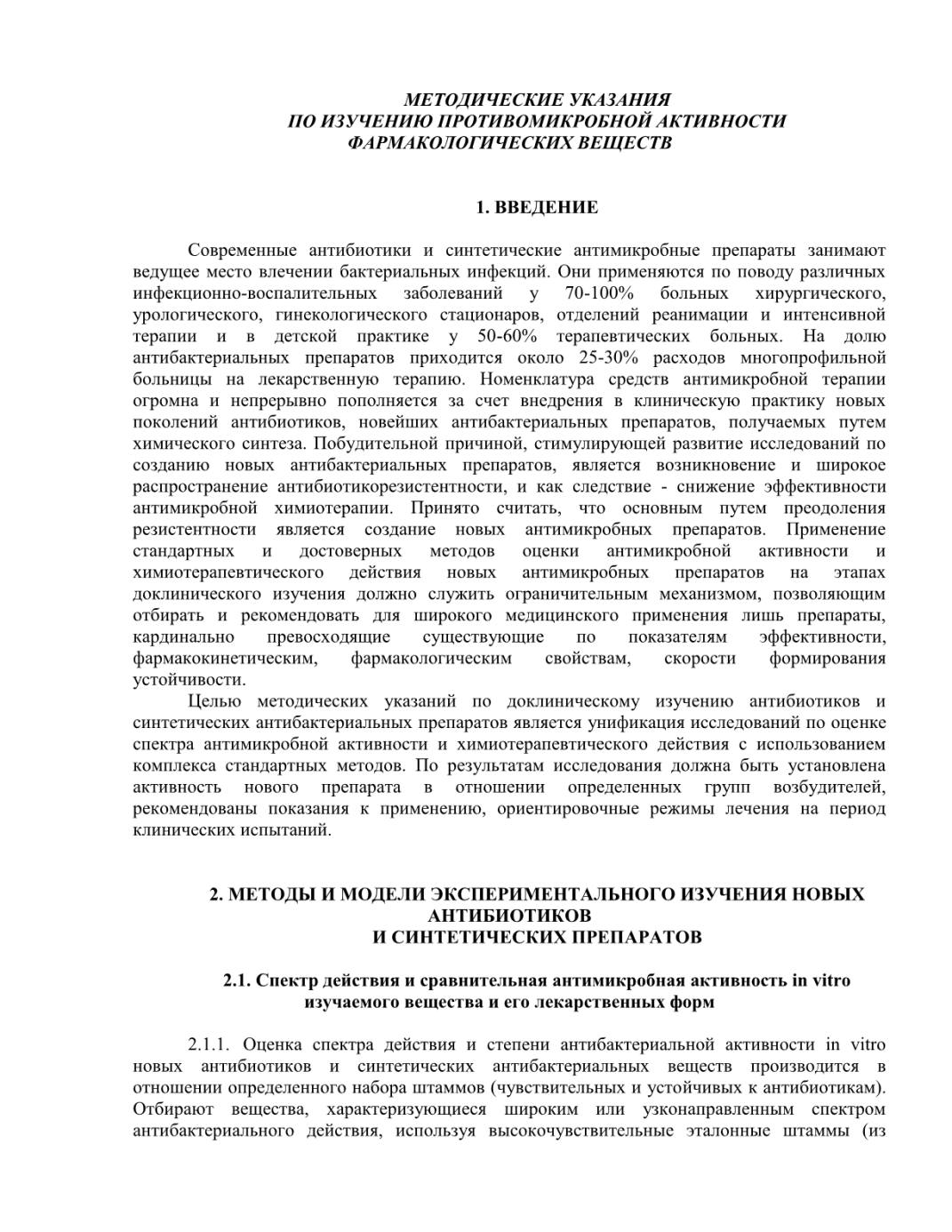 МЕТОДИЧЕСКИЕ УКАЗАНИЯ
ПО ИЗУЧЕНИЮ ПРОТИВОМИКРОБНОЙ АКТИВНОСТИ
ФАРМАКОЛОГИЧЕСКИХ ВЕЩЕСТВ

1. ВВЕДЕНИЕ

Современные антибиотики и синтетические антимикробные препараты занимают ведущее место влечении бактериальных инфекций. Они применяются по поводу различных инфекционно-воспалительных заболеваний у 70-100% больных хирургического, урологического, гинекологического стационаров, отделений реанимации и интенсивной терапии и в детской практике у 50-60% терапевтических больных. На долю антибактериальных препаратов приходится около 25-30% расходов многопрофильной больницы на лекарственную терапию. Номенклатура средств антимикробной терапии огромна и непрерывно пополняется за счет внедрения в клиническую практику новых поколений антибиотиков, новейших антибактериальных препаратов, получаемых путем химического синтеза. Побудительной причиной, стимулирующей развитие исследований по созданию новых антибактериальных препаратов, является возникновение и широкое распространение антибиотикорезистентности, и как следствие - снижение эффективности антимикробной химиотерапии. Принято считать, что основным путем преодоления резистентности является создание новых антимикробных препаратов. Применение стандартных и достоверных методов оценки антимикробной активности и химиотерапевтического действия новых антимикробных препаратов на этапах доклинического изучения должно служить ограничительным механизмом, позволяющим отбирать и рекомендовать для широкого медицинского применения лишь препараты, кардинально превосходящие существующие по показателям эффективности, фармакокинетическим, фармакологическим свойствам, скорости формирования устойчивости.

Целью методических указаний по доклиническому изучению антибиотиков и синтетических антибактериальных препаратов является унификация исследований по оценке спектра антимикробной активности и химиотерапевтического действия с использованием комплекса стандартных методов. По результатам исследования должна быть установлена активность нового препарата в отношении определенных групп возбудителей, рекомендованы показания к применению, ориентировочные режимы лечения на период клинических испытаний.

2. МЕТОДЫ И МОДЕЛИ ЭКСПЕРИМЕНТАЛЬНОГО ИЗУЧЕНИЯ НОВЫХ АНТИБИОТИКОВ
И СИНТЕТИЧЕСКИХ ПРЕПАРАТОВ

2.1. Спектр действия и сравнительная антимикробная активность in vitro изучаемого вещества и его лекарственных форм

2.1.1. Оценка спектра действия и степени антибактериальной активности in vitro новых антибиотиков и синтетических антибактериальных веществ производится в отношении определенного набора штаммов (чувствительных и устойчивых к антибиотикам). Отбирают вещества, характеризующиеся широким или узконаправленным спектром антибактериального действия, используя высокочувствительные эталонные штаммы (из